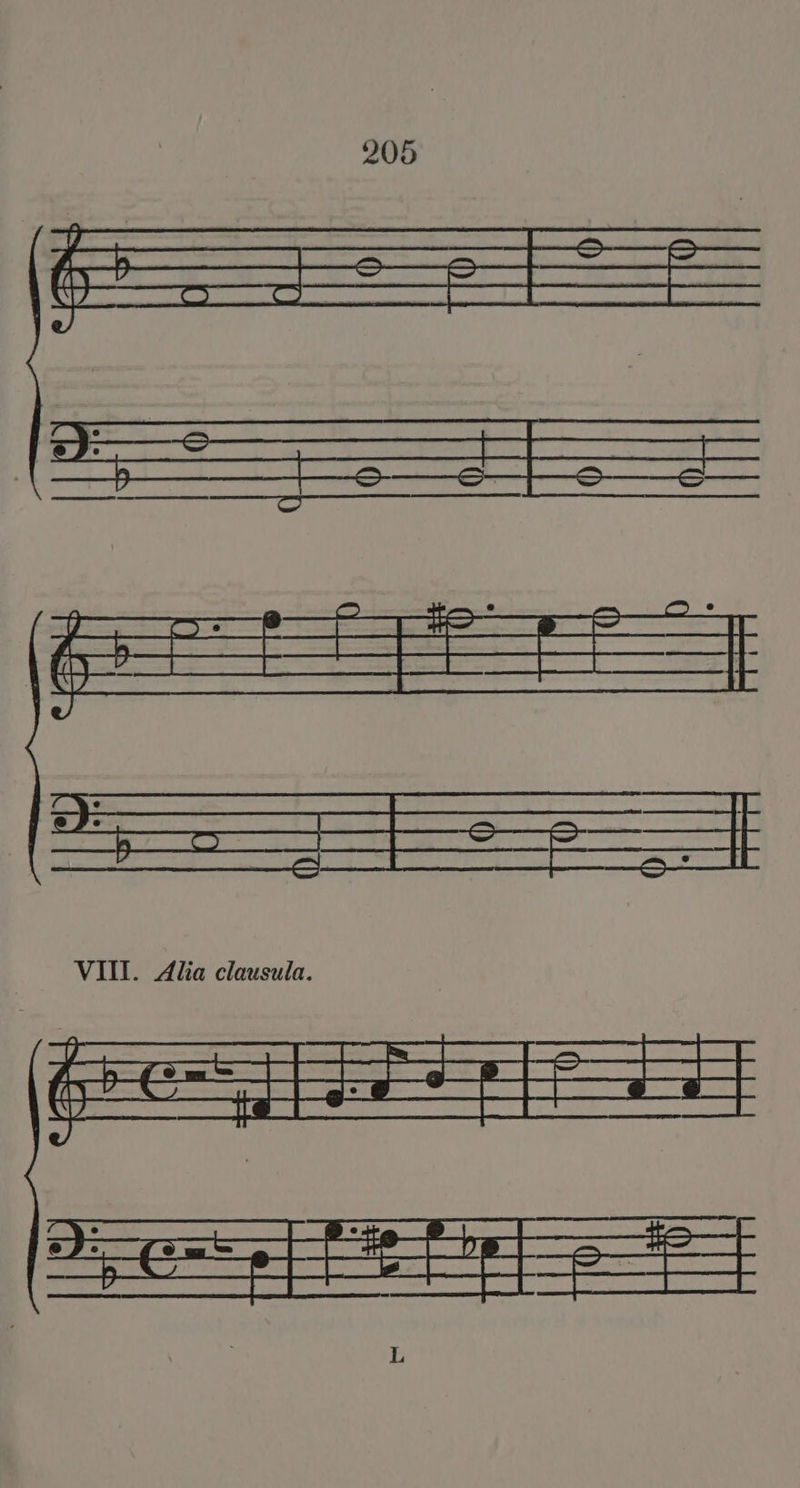 205

VIII. Alia clausula.

L